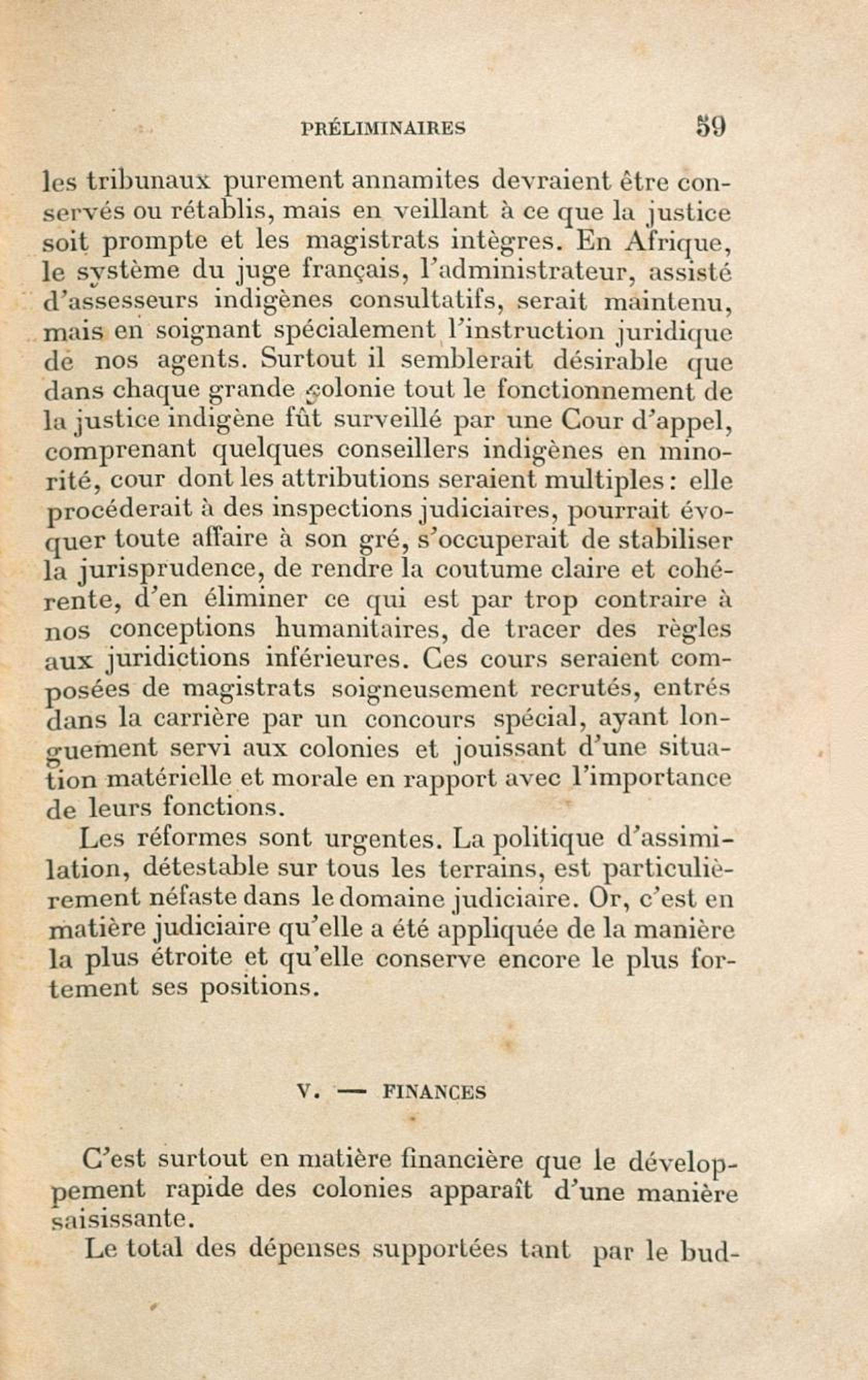 PRÉLIMINAIRES 59

les tribunaux purement annamites devraient être conservés ou rétablis, mais en veillant à ce que la justice soit prompte et les magistrats intègres. En Afrique, le système du juge français, l'administrateur, assisté d'assesseurs indigènes consultatifs, serait maintenu, mais en soignant spécialement l'instruction juridique de nos agents. Surtout il semblerait désirable que dans chaque grande colonie tout le fonctionnement de la justice indigène fût surveillé par une Cour d'appel, comprenant quelques conseillers indigènes en minorité, cour dont les attributions seraient multiples : elle procéderait à des inspections judiciaires, pourrait évoquer toute affaire à son gré, s'occuperait de stabiliser la jurisprudence, de rendre la coutume claire et cohérente, d'en éliminer ce qui est par trop contraire à nos conceptions humanitaires, de tracer des règles aux juridictions inférieures. Ces cours seraient composées de magistrats soigneusement recrutés, entrés dans la carrière par un concours spécial, ayant longuement servi aux colonies et jouissant d'une situation matérielle et morale en rapport avec l'importance de leurs fonctions.

Les réformes sont urgentes. La politique d'assimilation, détestable sur tous les terrains, est particulièrement néfaste dans le domaine judiciaire. Or, c'est en matière judiciaire qu'elle a été appliquée de la manière la plus étroite et qu'elle conserve encore le plus fortement ses positions.

V. — FINANCES

C'est surtout en matière financière que le développement rapide des colonies apparaît d'une manière saisissante.

Le total des dépenses supportées tant par le bud-